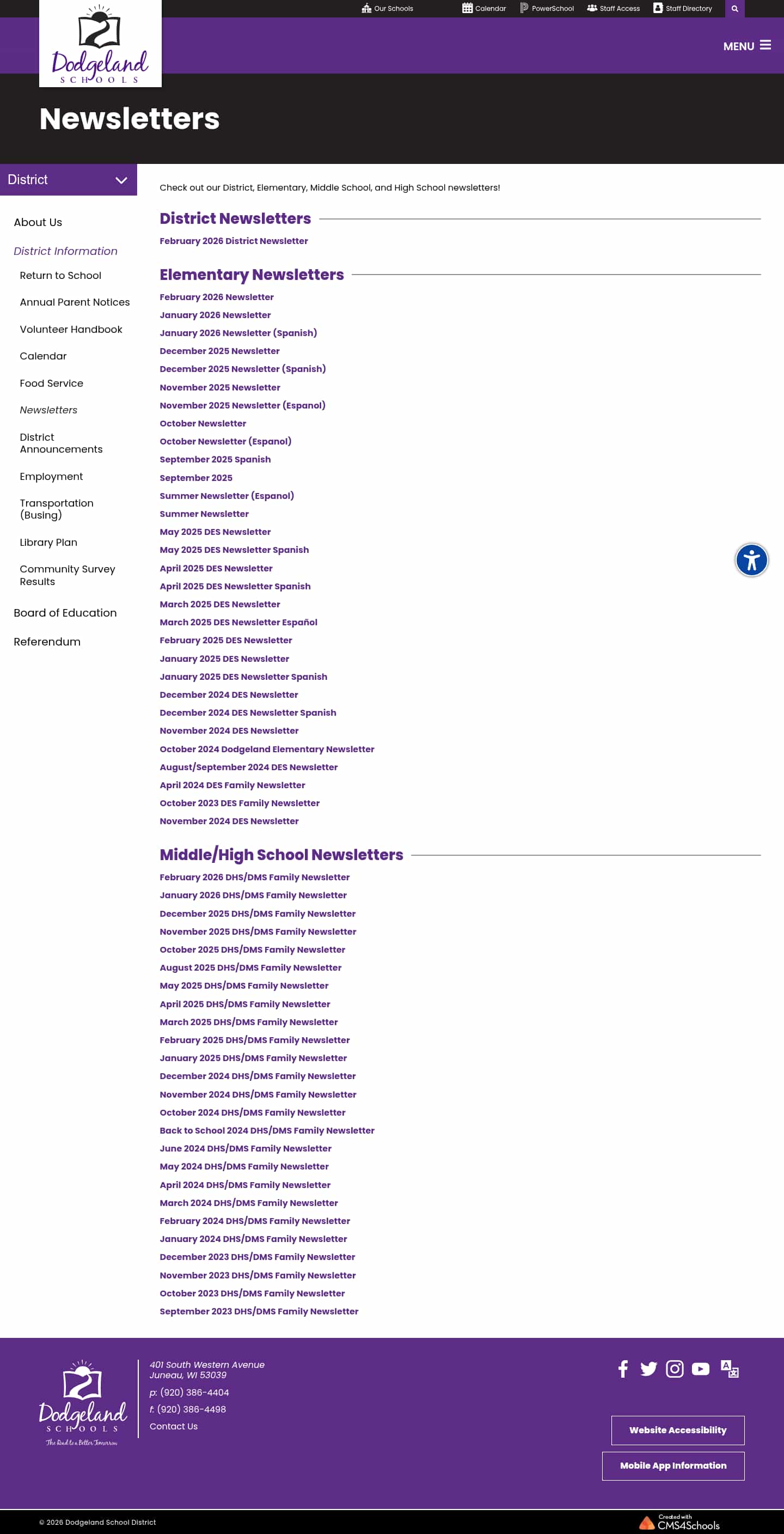 Our Schools Calendar PowerSchool Staff Access Staff Directory

Dodgeland SCHOOLS

MENU

Newsletters

District

About Us

District Information

Return to School

Annual Parent Notices

Volunteer Handbook

Calendar

Food Service

Newsletters

District Announcements

Employment

Transportation (Busing)

Library Plan

Community Survey Results

Board of Education

Referendum

Check out our District, Elementary, Middle School, and High School newsletters!

District Newsletters

February 2026 District Newsletter

Elementary Newsletters

February 2026 Newsletter
January 2026 Newsletter
January 2026 Newsletter (Spanish)
December 2025 Newsletter
December 2025 Newsletter (Spanish)
November 2025 Newsletter
November 2025 Newsletter (Espanol)
October Newsletter
October Newsletter (Espanol)
September 2025 Spanish
September 2025
Summer Newsletter (Espanol)
Summer Newsletter
May 2025 DES Newsletter
May 2025 DES Newsletter Spanish
April 2025 DES Newsletter
April 2025 DES Newsletter Spanish
March 2025 DES Newsletter
March 2025 DES Newsletter Español
February 2025 DES Newsletter
January 2025 DES Newsletter
January 2025 DES Newsletter Spanish
December 2024 DES Newsletter
December 2024 DES Newsletter Spanish
November 2024 DES Newsletter
October 2024 Dodgeland Elementary Newsletter
August/September 2024 DES Newsletter
April 2024 DES Family Newsletter
October 2023 DES Family Newsletter
November 2024 DES Newsletter

Middle/High School Newsletters

February 2026 DHS/DMS Family Newsletter
January 2026 DHS/DMS Family Newsletter
December 2025 DHS/DMS Family Newsletter
November 2025 DHS/DMS Family Newsletter
October 2025 DHS/DMS Family Newsletter
August 2025 DHS/DMS Family Newsletter
May 2025 DHS/DMS Family Newsletter
April 2025 DHS/DMS Family Newsletter
March 2025 DHS/DMS Family Newsletter
February 2025 DHS/DMS Family Newsletter
January 2025 DHS/DMS Family Newsletter
December 2024 DHS/DMS Family Newsletter
November 2024 DHS/DMS Family Newsletter
October 2024 DHS/DMS Family Newsletter
Back to School 2024 DHS/DMS Family Newsletter
June 2024 DHS/DMS Family Newsletter
May 2024 DHS/DMS Family Newsletter
April 2024 DHS/DMS Family Newsletter
March 2024 DHS/DMS Family Newsletter
February 2024 DHS/DMS Family Newsletter
January 2024 DHS/DMS Family Newsletter
December 2023 DHS/DMS Family Newsletter
November 2023 DHS/DMS Family Newsletter
October 2023 DHS/DMS Family Newsletter
September 2023 DHS/DMS Family Newsletter

Dodgeland SCHOOLS The Road to a Better Tomorrow

401 South Western Avenue
Juneau, WI 53039
p: (920) 386-4404
f: (920) 386-4498
Contact Us

Website Accessibility

Mobile App Information

© 2026 Dodgeland School District

Created with CMS4Schools